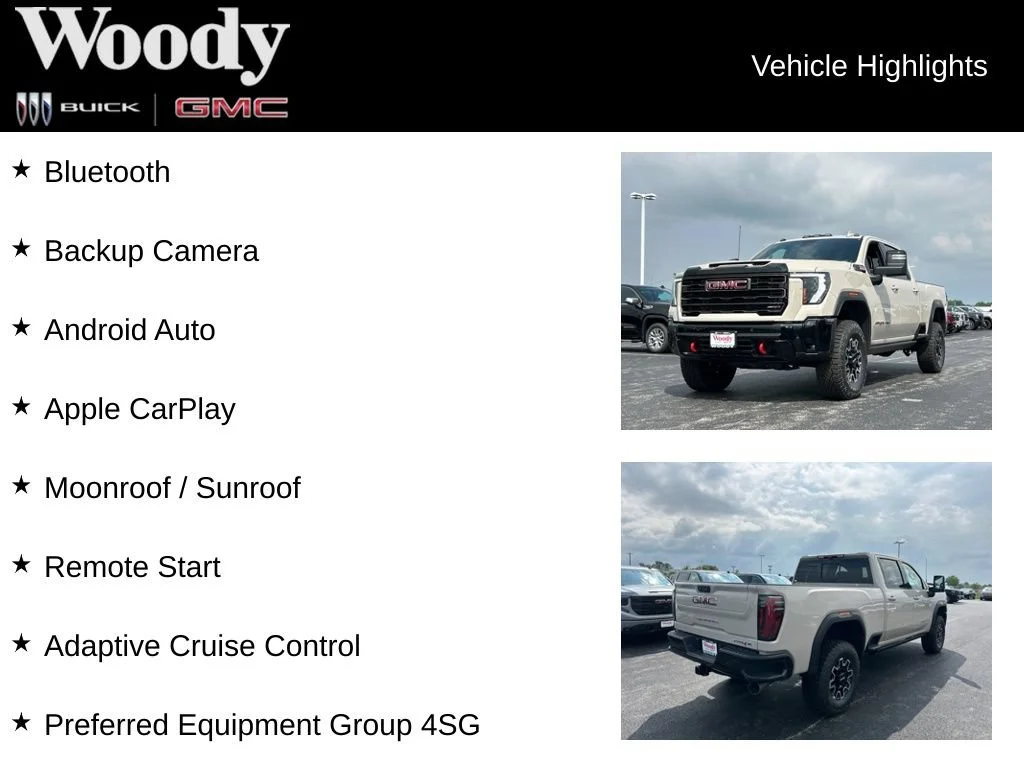 Woody
BUICK GMC

Vehicle Highlights

★ Bluetooth

★ Backup Camera

★ Android Auto

★ Apple CarPlay

★ Moonroof / Sunroof

★ Remote Start

★ Adaptive Cruise Control

★ Preferred Equipment Group 4SG